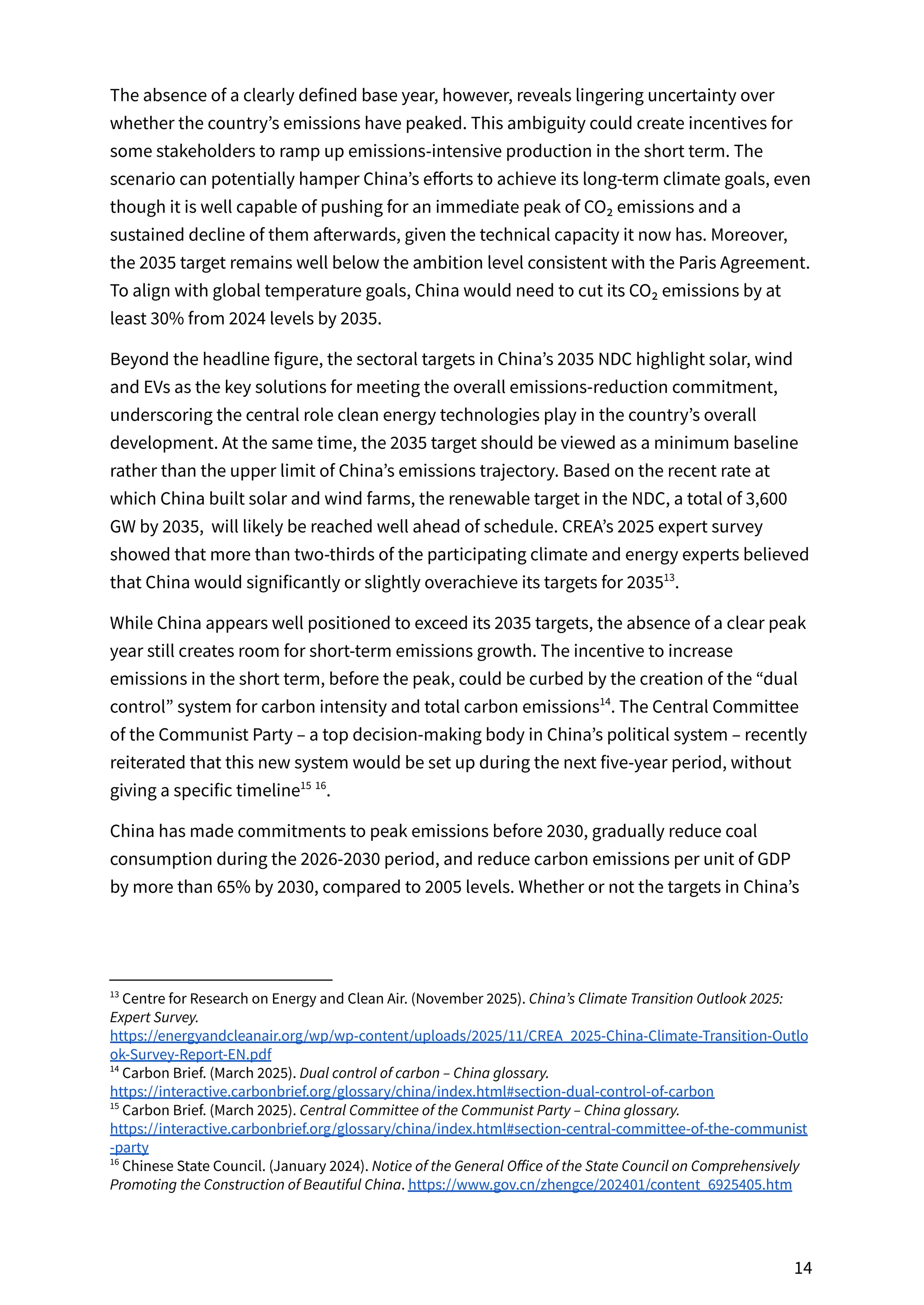 The absence of a clearly defined base year, however, reveals lingering uncertainty over whether the country's emissions have peaked. This ambiguity could create incentives for some stakeholders to ramp up emissions-intensive production in the short term. The scenario can potentially hamper China's efforts to achieve its long-term climate goals, even though it is well capable of pushing for an immediate peak of $CO_2$ emissions and a sustained decline of them afterwards, given the technical capacity it now has. Moreover, the 2035 target remains well below the ambition level consistent with the Paris Agreement. To align with global temperature goals, China would need to cut its $CO_2$ emissions by at least 30% from 2024 levels by 2035.

Beyond the headline figure, the sectoral targets in China's 2035 NDC highlight solar, wind and EVs as the key solutions for meeting the overall emissions-reduction commitment, underscoring the central role clean energy technologies play in the country's overall development. At the same time, the 2035 target should be viewed as a minimum baseline rather than the upper limit of China's emissions trajectory. Based on the recent rate at which China built solar and wind farms, the renewable target in the NDC, a total of 3,600 GW by 2035, will likely be reached well ahead of schedule. CREA's 2025 expert survey showed that more than two-thirds of the participating climate and energy experts believed that China would significantly or slightly overachieve its targets for 2035$^{13}$.

While China appears well positioned to exceed its 2035 targets, the absence of a clear peak year still creates room for short-term emissions growth. The incentive to increase emissions in the short term, before the peak, could be curbed by the creation of the "dual control" system for carbon intensity and total carbon emissions$^{14}$. The Central Committee of the Communist Party – a top decision-making body in China's political system – recently reiterated that this new system would be set up during the next five-year period, without giving a specific timeline$^{15}$ $^{16}$.

China has made commitments to peak emissions before 2030, gradually reduce coal consumption during the 2026-2030 period, and reduce carbon emissions per unit of GDP by more than 65% by 2030, compared to 2005 levels. Whether or not the targets in China's

$^{13}$ Centre for Research on Energy and Clean Air. (November 2025). China's Climate Transition Outlook 2025: Expert Survey. https://energyandcleanair.org/wp/wp-content/uploads/2025/11/CREA_2025-China-Climate-Transition-Outlook-Survey-Report-EN.pdf
$^{14}$ Carbon Brief. (March 2025). Dual control of carbon – China glossary. https://interactive.carbonbrief.org/glossary/china/index.html#section-dual-control-of-carbon
$^{15}$ Carbon Brief. (March 2025). Central Committee of the Communist Party – China glossary. https://interactive.carbonbrief.org/glossary/china/index.html#section-central-committee-of-the-communist-party
$^{16}$ Chinese State Council. (January 2024). Notice of the General Office of the State Council on Comprehensively Promoting the Construction of Beautiful China. https://www.gov.cn/zhengce/202401/content_6925405.htm

14